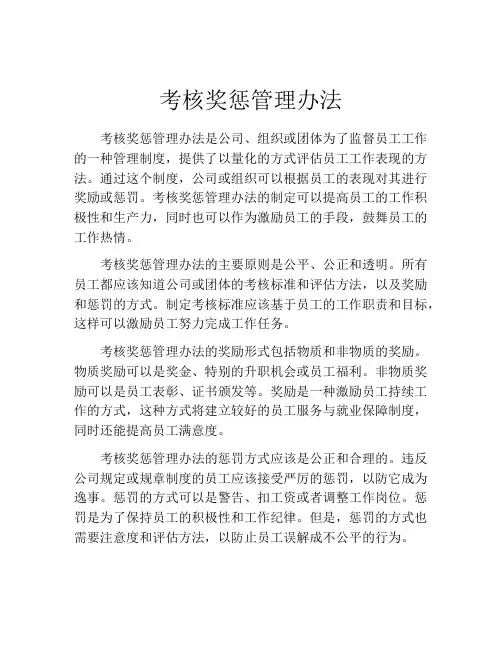 考核奖惩管理办法

考核奖惩管理办法是公司、组织或团体为了监督员工工作的一种管理制度，提供了以量化的方式评估员工工作表现的方法。通过这个制度，公司或组织可以根据员工的表现对其进行奖励或惩罚。考核奖惩管理办法的制定可以提高员工的工作积极性和生产力，同时也可以作为激励员工的手段，鼓舞员工的工作热情。

考核奖惩管理办法的主要原则是公平、公正和透明。所有员工都应该知道公司或团体的考核标准和评估方法，以及奖励和惩罚的方式。制定考核标准应该基于员工的工作职责和目标，这样可以激励员工努力完成工作任务。

考核奖惩管理办法的奖励形式包括物质和非物质的奖励。物质奖励可以是奖金、特别的升职机会或员工福利。非物质奖励可以是员工表彰、证书颁发等。奖励是一种激励员工持续工作的方式，这种方式将建立较好的员工服务与就业保障制度，同时还能提高员工满意度。

考核奖惩管理办法的惩罚方式应该是公正和合理的。违反公司规定或规章制度的员工应该接受严厉的惩罚，以防它成为逸事。惩罚的方式可以是警告、扣工资或者调整工作岗位。惩罚是为了保持员工的积极性和工作纪律。但是，惩罚的方式也需要注意度和评估方法，以防止员工误解成不公平的行为。